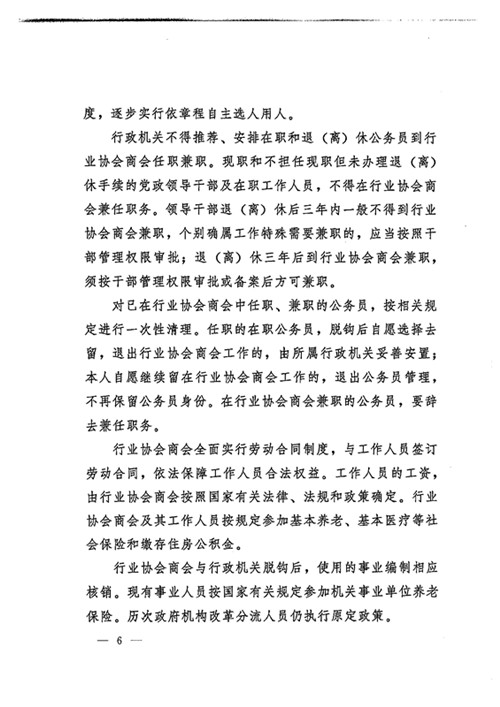 度，逐步实行依章程自主选人用人。

行政机关不得推荐、安排在职和退（离）休公务员到行业协会商会任职兼职。现职和不担任现职但未办理退（离）休手续的党政领导干部及在职工作人员，不得在行业协会商会兼任职务。领导干部退（离）休后三年内一般不得到行业协会商会兼职，个别确属工作特殊需要兼职的，应当按照干部管理权限审批；退（离）休三年后到行业协会商会兼职，须按干部管理权限审批或备案后方可兼职。

对已在行业协会商会中任职、兼职的公务员，按相关规定进行一次性清理。任职的在职公务员，脱钩后自愿选择去留，退出行业协会商会工作的，由所属行政机关妥善安置；本人自愿继续留在行业协会商会工作的，退出公务员管理，不再保留公务员身份。在行业协会商会兼职的公务员，要辞去兼任职务。

行业协会商会全面实行劳动合同制度，与工作人员签订劳动合同，依法保障工作人员合法权益。工作人员的工资，由行业协会商会按照国家有关法律、法规和政策确定。行业协会商会及其工作人员按规定参加基本养老、基本医疗等社会保险和缴存住房公积金。

行业协会商会与行政机关脱钩后，使用的事业编制相应核销。现有事业人员按国家有关规定参加机关事业单位养老保险。历次政府机构改革分流人员仍执行原定政策。

— 6 —